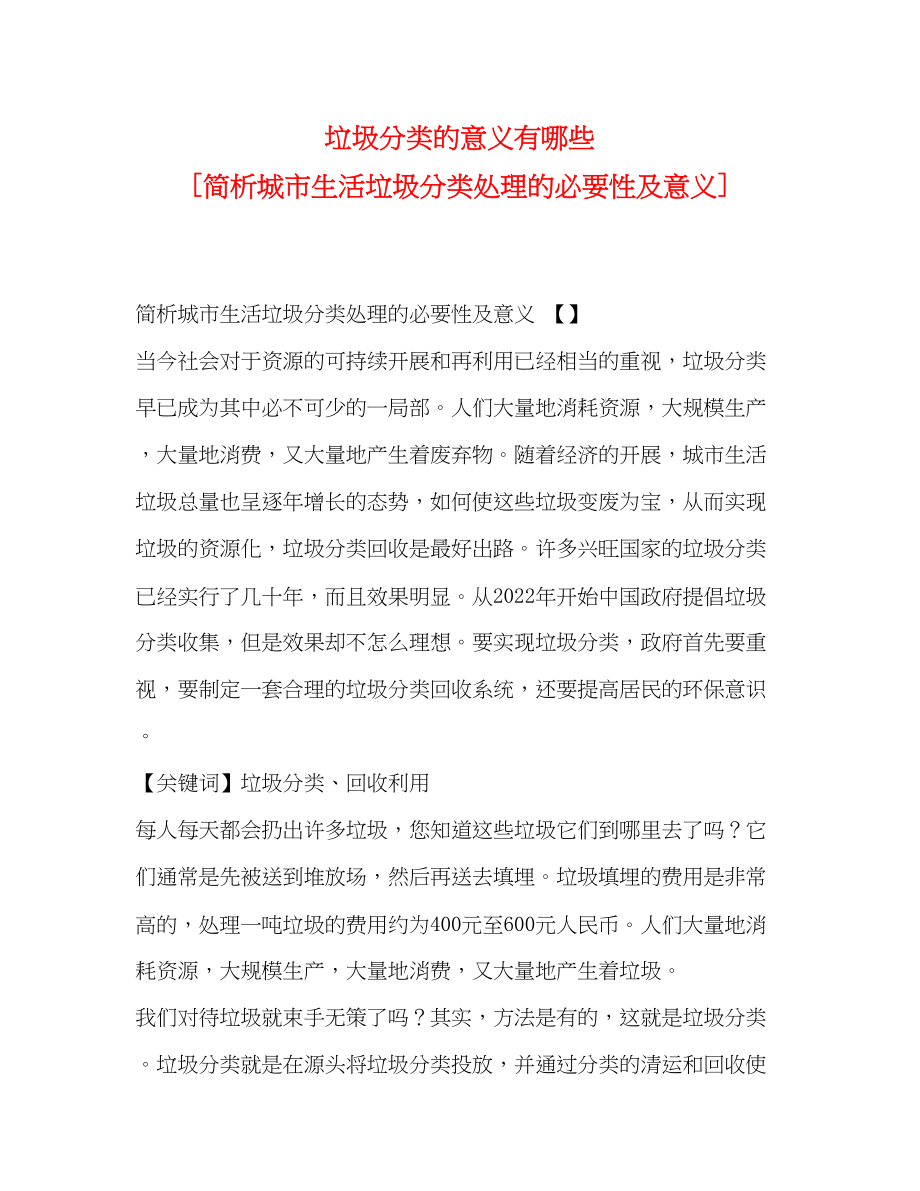 垃圾分类的意义有哪些
[简析城市生活垃圾分类处理的必要性及意义]

简析城市生活垃圾分类处理的必要性及意义 【】

当今社会对于资源的可持续开展和再利用已经相当的重视，垃圾分类早已成为其中必不可少的一局部。人们大量地消耗资源，大规模生产，大量地消费，又大量地产生着废弃物。随着经济的开展，城市生活垃圾总量也呈逐年增长的态势，如何使这些垃圾变废为宝，从而实现垃圾的资源化，垃圾分类回收是最好出路。许多兴旺国家的垃圾分类已经实行了几十年，而且效果明显。从2022年开始中国政府提倡垃圾分类收集，但是效果却不怎么理想。要实现垃圾分类，政府首先要重视，要制定一套合理的垃圾分类回收系统，还要提高居民的环保意识。

【关键词】垃圾分类、回收利用

每人每天都会扔出许多垃圾，您知道这些垃圾它们到哪里去了吗？它们通常是先被送到堆放场，然后再送去填埋。垃圾填埋的费用是非常高的，处理一吨垃圾的费用约为400元至600元人民币。人们大量地消耗资源，大规模生产，大量地消费，又大量地产生着垃圾。

我们对待垃圾就束手无策了吗？其实，方法是有的，这就是垃圾分类。垃圾分类就是在源头将垃圾分类投放，并通过分类的清运和回收使